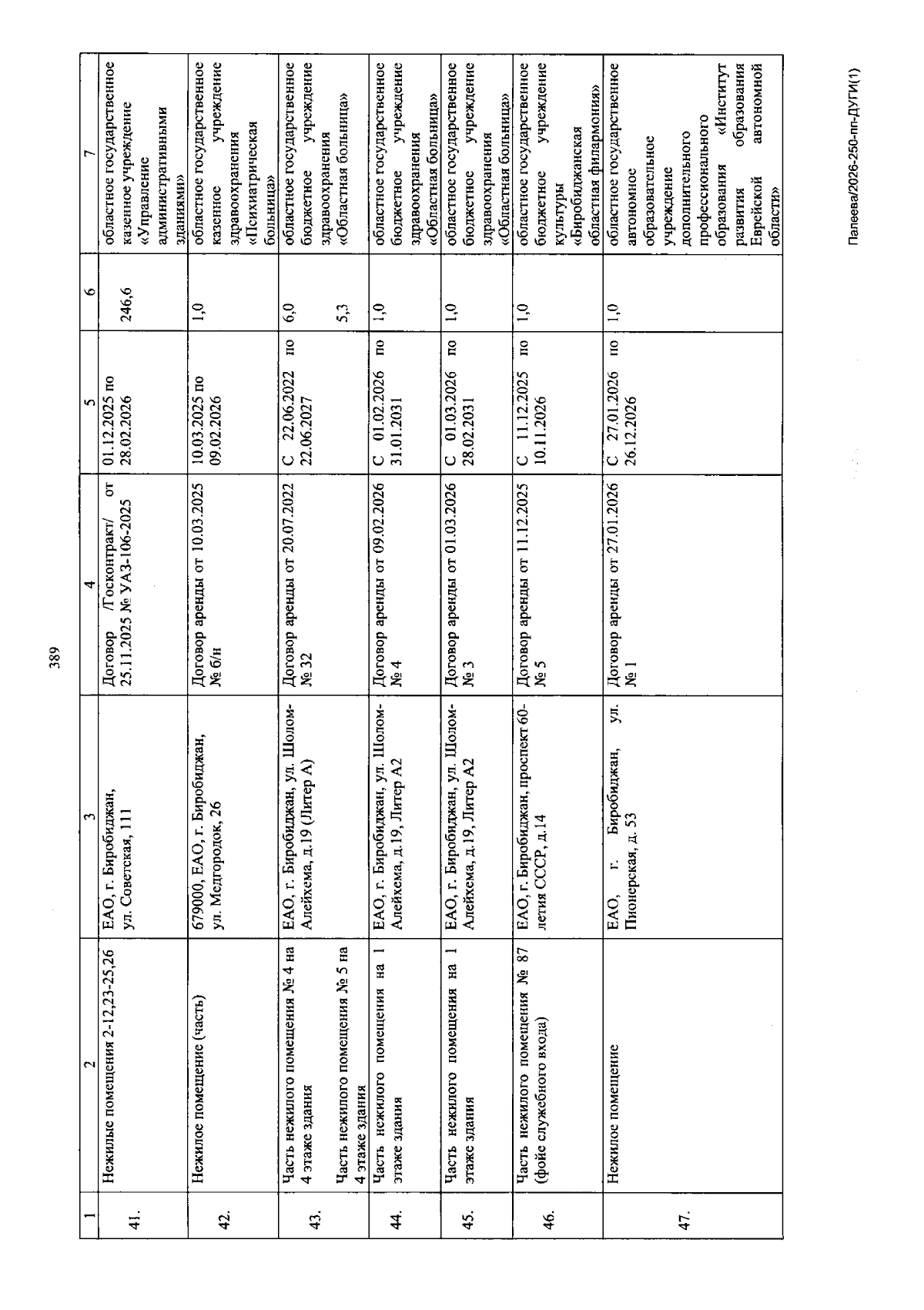 389

| 1 | 2 | 3 | 4 | 5 | 6 | 7 |
|---|---|---|---|---|---|---|
| 41. | Нежилые помещения 2-12,23-25,26 | ЕАО, г. Биробиджан, ул. Советская, 111 | Договор /Госконтракт/ от 25.11.2025 № УАЗ-106-2025 | 01.12.2025 по 28.02.2026 | 246,6 | областное государственное казенное учреждение «Управление административными зданиями» |
| 42. | Нежилое помещение (часть) | 679000, ЕАО, г. Биробиджан, ул. Медгородок, 26 | Договор аренды от 10.03.2025 № б/н | 10.03.2025 по 09.02.2026 | 1,0 | областное государственное казенное учреждение здравоохранения «Психиатрическая больница» |
| 43. | Часть нежилого помещения № 4 на 4 этаже здания Часть нежилого помещения № 5 на 4 этаже здания | ЕАО, г. Биробиджан, ул. Шолом-Алейхема, д.19 (Литер А) | Договор аренды от 20.07.2022 № 32 | С 22.06.2022 по 22.06.2027 | 6,0 5,3 | областное государственное бюджетное учреждение здравоохранения «Областная больница» |
| 44. | Часть нежилого помещения на 1 этаже здания | ЕАО, г. Биробиджан, ул. Шолом-Алейхема, д.19, Литер А2 | Договор аренды от 09.02.2026 № 4 | С 01.02.2026 по 31.01.2031 | 1,0 | областное государственное бюджетное учреждение здравоохранения «Областная больница» |
| 45. | Часть нежилого помещения на 1 этаже здания | ЕАО, г. Биробиджан, ул. Шолом-Алейхема, д.19, Литер А2 | Договор аренды от 01.03.2026 № 3 | С 01.03.2026 по 28.02.2031 | 1,0 | областное государственное бюджетное учреждение здравоохранения «Областная больница» |
| 46. | Часть нежилого помещения № 87 (фойе служебного входа) | ЕАО, г. Биробиджан, проспект 60-летия СССР, д.14 | Договор аренды от 11.12.2025 № 5 | С 11.12.2025 по 10.11.2026 | 1,0 | областное государственное бюджетное учреждение культуры «Биробиджанская областная филармония» |
| 47. | Нежилое помещение | ЕАО, г. Биробиджан, ул. Пионерская, д. 53 | Договор аренды от 27.01.2026 № 1 | С 27.01.2026 по 26.12.2026 | 1,0 | областное государственное автономное образовательное учреждение дополнительного профессионального образования «Институт развития образования Еврейской автономной области» |

Палеева/2026-250-пп-ДУГИ(1)